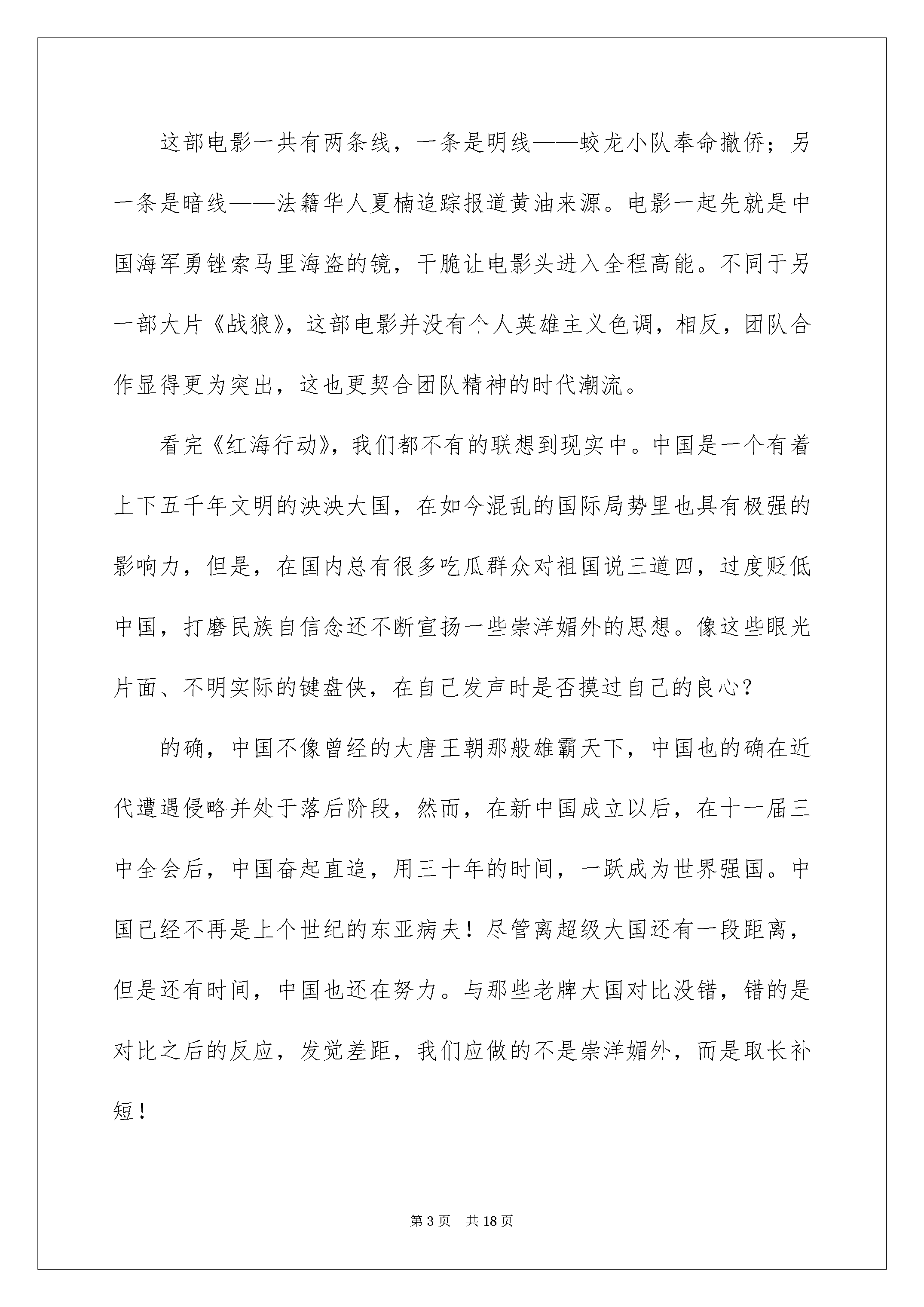 这部电影一共有两条线，一条是明线——蛟龙小队奉命撤侨；另一条是暗线——法籍华人夏楠追踪报道黄油来源。电影一起先就是中国海军勇锉索马里海盗的镜，干脆让电影头进入全程高能。不同于另一部大片《战狼》，这部电影并没有个人英雄主义色调，相反，团队合作显得更为突出，这也更契合团队精神的时代潮流。

看完《红海行动》，我们都不有的联想到现实中。中国是一个有着上下五千年文明的泱泱大国，在如今混乱的国际局势里也具有极强的影响力，但是，在国内总有很多吃瓜群众对祖国说三道四，过度贬低中国，打磨民族自信念还不断宣扬一些崇洋媚外的思想。像这些眼光片面、不明实际的键盘侠，在自己发声时是否摸过自己的良心？

的确，中国不像曾经的大唐王朝那般雄霸天下，中国也的确在近代遭遇侵略并处于落后阶段，然而，在新中国成立以后，在十一届三中全会后，中国奋起直追，用三十年的时间，一跃成为世界强国。中国已经不再是上个世纪的东亚病夫！尽管离超级大国还有一段距离，但是还有时间，中国也还在努力。与那些老牌大国对比没错，错的是对比之后的反应，发觉差距，我们应做的不是崇洋媚外，而是取长补短！

第3页 共18页